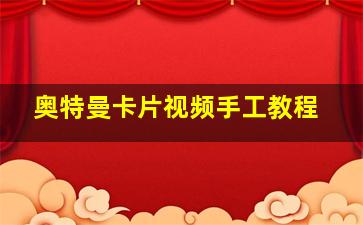 奥特曼卡片视频手工教程